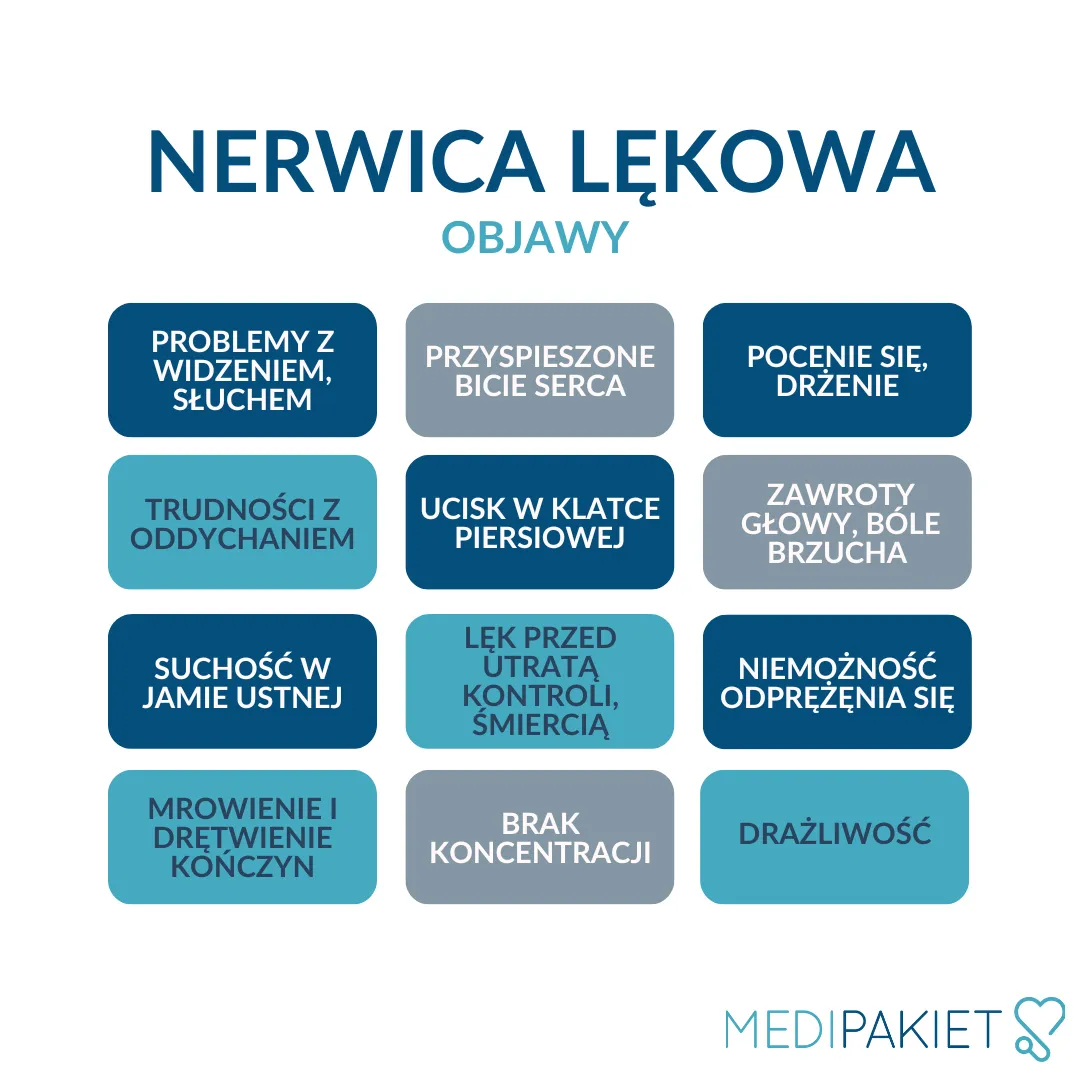 NERWICA LĘKOWA
OBJAWY

PROBLEMY Z WIDZENIEM, SŁUCHEM

PRZYSPIESZONE BICIE SERCA

POCENIE SIĘ, DRŻENIE

TRUDNOŚCI Z ODDYCHANIEM

UCISK W KLATCE PIERSIOWEJ

ZAWROTY GŁOWY, BÓLE BRZUCHA

SUCHOŚĆ W JAMIE USTNEJ

LĘK PRZED UTRATĄ KONTROLI, ŚMIERCIĄ

NIEMOŻNOŚĆ ODPRĘŻENIA SIĘ

MROWIENIE I DRĘTWIENIE KOŃCZYN

BRAK KONCENTRACJI

DRAŻLIWOŚĆ

MEDIPAKIET